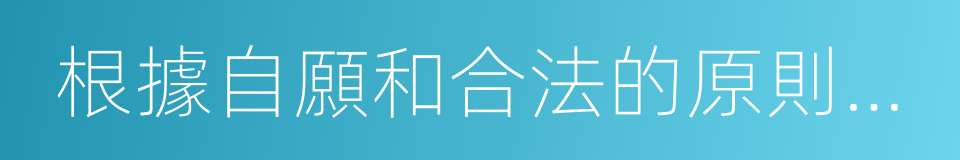 根據自願和合法的原則...